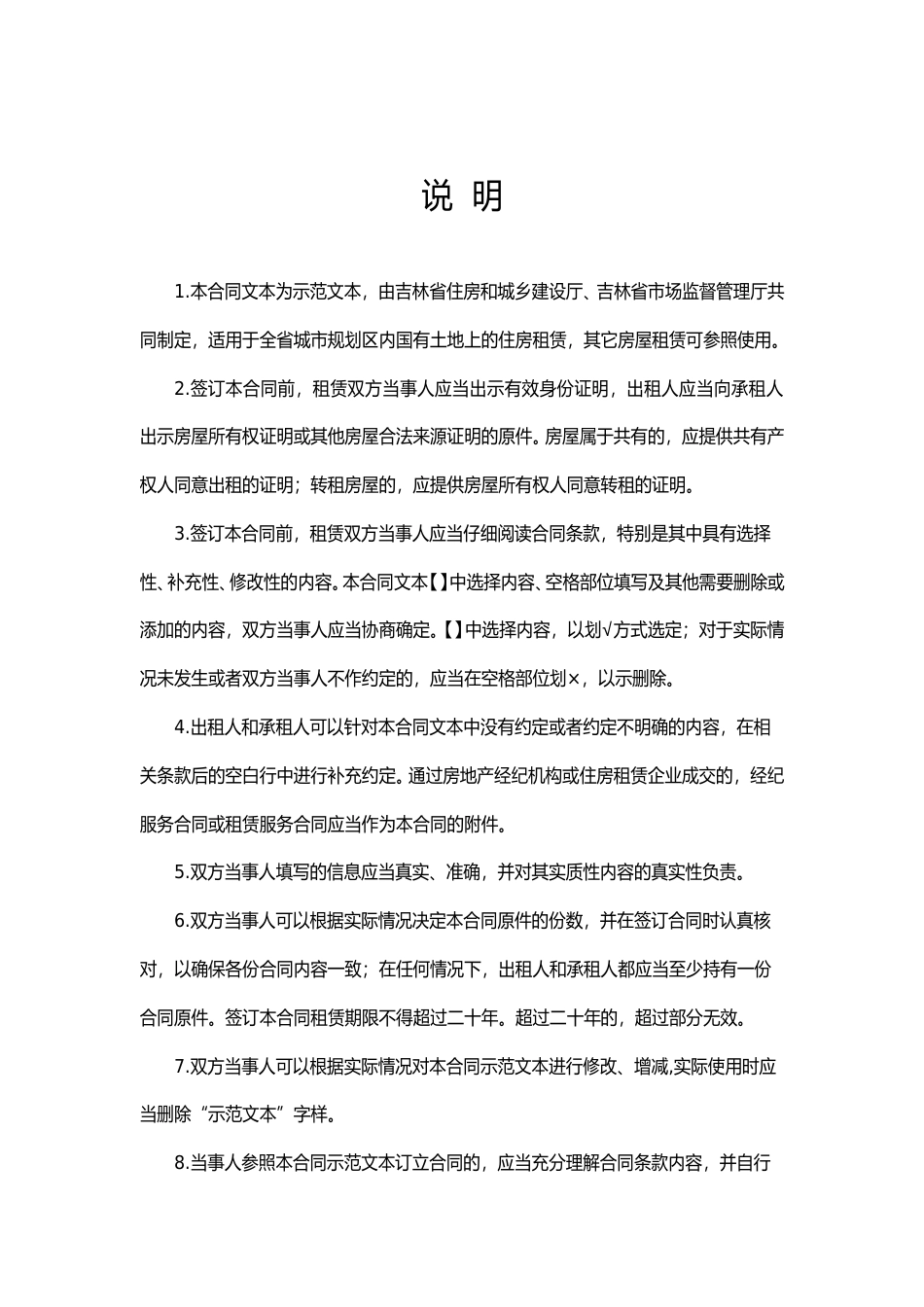 说 明

1.本合同文本为示范文本，由吉林省住房和城乡建设厅、吉林省市场监督管理厅共同制定，适用于全省城市规划区内国有土地上的住房租赁，其它房屋租赁可参照使用。

2.签订本合同前，租赁双方当事人应当出示有效身份证明，出租人应当向承租人出示房屋所有权证明或其他房屋合法来源证明的原件。房屋属于共有的，应提供共有产权人同意出租的证明；转租房屋的，应提供房屋所有权人同意转租的证明。

3.签订本合同前，租赁双方当事人应当仔细阅读合同条款，特别是其中具有选择性、补充性、修改性的内容。本合同文本【】中选择内容、空格部位填写及其他需要删除或添加的内容，双方当事人应当协商确定。【】中选择内容，以划√方式选定；对于实际情况未发生或者双方当事人不作约定的，应当在空格部位划×，以示删除。

4.出租人和承租人可以针对本合同文本中没有约定或者约定不明确的内容，在相关条款后的空白行中进行补充约定。通过房地产经纪机构或住房租赁企业成交的，经纪服务合同或租赁服务合同应当作为本合同的附件。

5.双方当事人填写的信息应当真实、准确，并对其实质性内容的真实性负责。

6.双方当事人可以根据实际情况决定本合同原件的份数，并在签订合同时认真核对，以确保各份合同内容一致；在任何情况下，出租人和承租人都应当至少持有一份合同原件。签订本合同租赁期限不得超过二十年。超过二十年的，超过部分无效。

7.双方当事人可以根据实际情况对本合同示范文本进行修改、增减,实际使用时应当删除“示范文本”字样。

8.当事人参照本合同示范文本订立合同的，应当充分理解合同条款内容，并自行